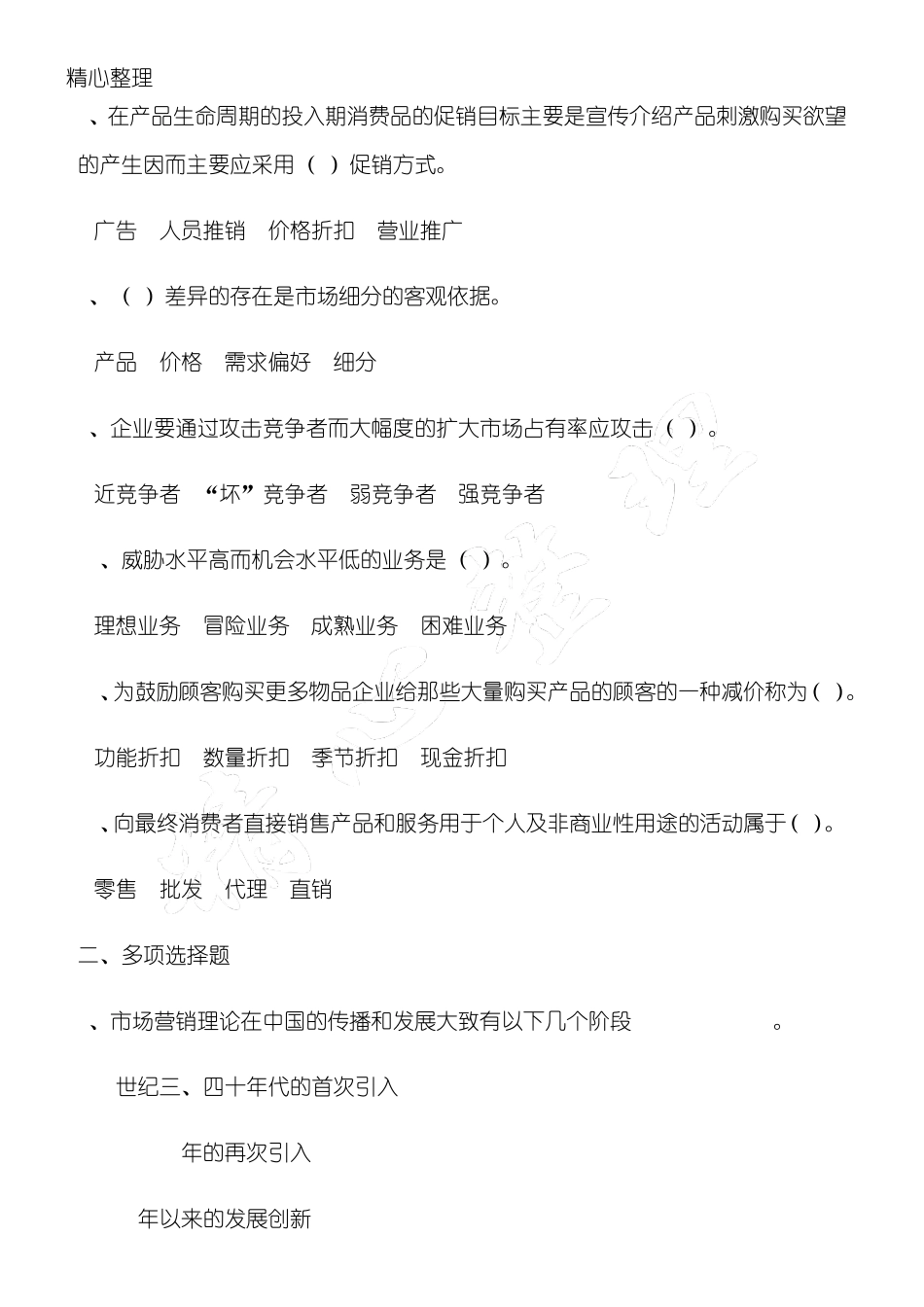 精心整理

、在产品生命周期的投入期消费品的促销目标主要是宣传介绍产品刺激购买欲望的产生因而主要应采用（ ）促销方式。

广告　人员推销　价格折扣　营业推广

、（ ）差异的存在是市场细分的客观依据。

产品　价格　需求偏好　细分

、企业要通过攻击竞争者而大幅度的扩大市场占有率应攻击（ ）。

近竞争者　“坏”竞争者　弱竞争者　强竞争者

、威胁水平高而机会水平低的业务是（ ）。

理想业务　冒险业务　成熟业务　困难业务

、为鼓励顾客购买更多物品企业给那些大量购买产品的顾客的一种减价称为（ ）。

功能折扣　数量折扣　季节折扣　现金折扣

、向最终消费者直接销售产品和服务用于个人及非商业性用途的活动属于（ ）。

零售　批发　代理　直销

二、多项选择题

、市场营销理论在中国的传播和发展大致有以下几个阶段　。

世纪三、四十年代的首次引入

年的再次引入

年以来的发展创新